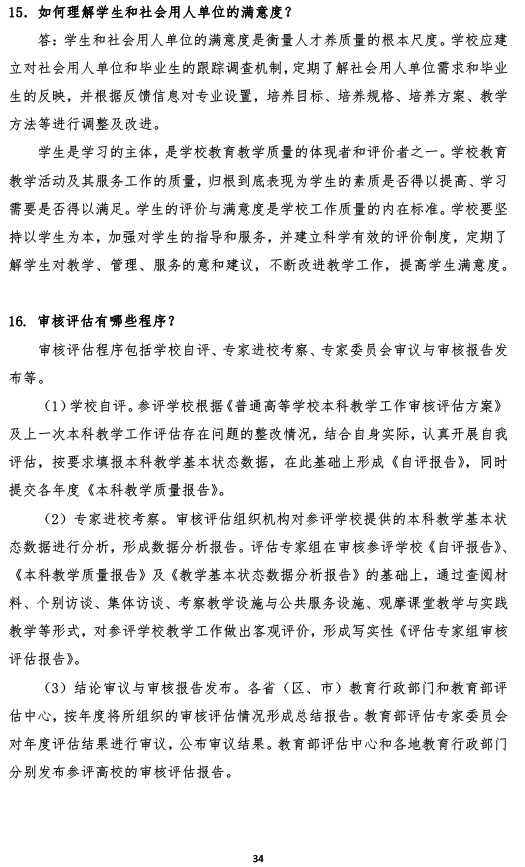 15. 如何理解学生和社会用人单位的满意度？

答：学生和社会用人单位的满意度是衡量人才养质量的根本尺度。学校应建立对社会用人单位和毕业生的跟踪调查机制，定期了解社会用人单位需求和毕业生的反映，并根据反馈信息对专业设置，培养目标、培养规格、培养方案、教学方法等进行调整及改进。

学生是学习的主体，是学校教育教学质量的体现者和评价者之一。学校教育教学活动及其服务工作的质量，归根到底表现为学生的素质是否得以提高、学习需要是否得以满足。学生的评价与满意度是学校工作质量的内在标准。学校要坚持以学生为本，加强对学生的指导和服务，并建立科学有效的评价制度，定期了解学生对教学、管理、服务的意和建议，不断改进教学工作，提高学生满意度。

16. 审核评估有哪些程序？

审核评估程序包括学校自评、专家进校考察、专家委员会审议与审核报告发布等。

（1）学校自评。参评学校根据《普通高等学校本科教学工作审核评估方案》及上一次本科教学工作评估存在问题的整改情况，结合自身实际，认真开展自我评估，按要求填报本科教学基本状态数据，在此基础上形成《自评报告》，同时提交各年度《本科教学质量报告》。

（2）专家进校考察。审核评估组织机构对参评学校提供的本科教学基本状态数据进行分析，形成数据分析报告。评估专家组在审核参评学校《自评报告》、《本科教学质量报告》及《教学基本状态数据分析报告》的基础上，通过查阅材料、个别访谈、集体访谈、考察教学设施与公共服务设施、观摩课堂教学与实践教学等形式，对参评学校教学工作做出客观评价，形成写实性《评估专家组审核评估报告》。

（3）结论审议与审核报告发布。各省（区、市）教育行政部门和教育部评估中心，按年度将所组织的审核评估情况形成总结报告。教育部评估专家委员会对年度评估结果进行审议，公布审议结果。教育部评估中心和各地教育行政部门分别发布参评高校的审核评估报告。

34